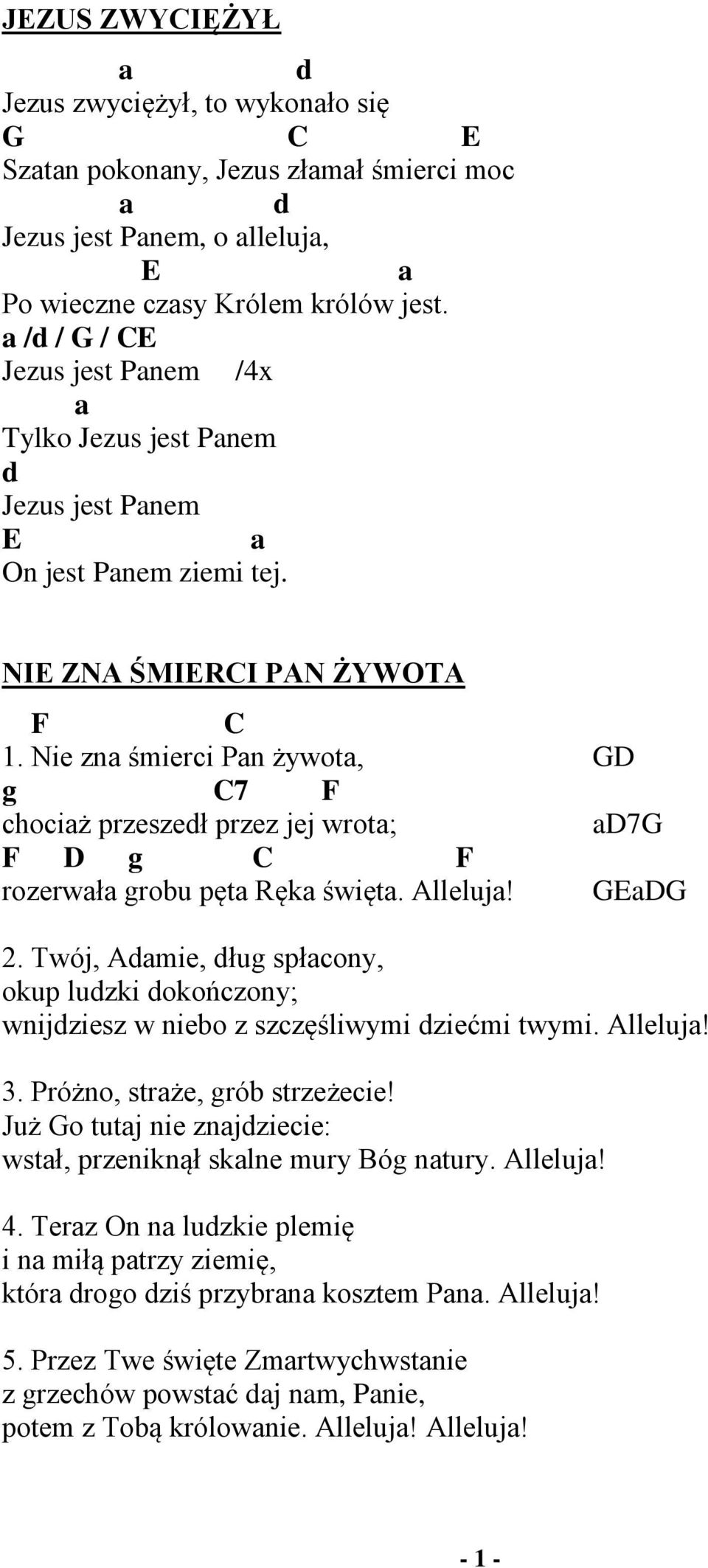 JEZUS ZWYCIĘŻYŁ

a d
Jezus zwyciężył, to wykonało się
G C E
Szatan pokonany, Jezus złamał śmierci moc
a d
Jezus jest Panem, o alleluja,
E a
Po wieczne czasy Królem królów jest.
a /d / G / CE
Jezus jest Panem /4x
a
Tylko Jezus jest Panem
d
Jezus jest Panem
E a
On jest Panem ziemi tej.

NIE ZNA ŚMIERCI PAN ŻYWOTA

F C
1. Nie zna śmierci Pan żywota, GD
g C7 F
chociaż przeszedł przez jej wrota; aD7G
F D g C F
rozerwała grobu pęta Ręka święta. Alleluja! GEaDG

2. Twój, Adamie, dług spłacony,
okup ludzki dokończony;
wnijdziesz w niebo z szczęśliwymi dziećmi twymi. Alleluja!

3. Próżno, straże, grób strzeżecie!
Już Go tutaj nie znajdziecie:
wstał, przeniknął skalne mury Bóg natury. Alleluja!

4. Teraz On na ludzkie plemię
i na miłą patrzy ziemię,
która drogo dziś przybrana kosztem Pana. Alleluja!

5. Przez Twe święte Zmartwychwstanie
z grzechów powstać daj nam, Panie,
potem z Tobą królowanie. Alleluja! Alleluja!

- 1 -